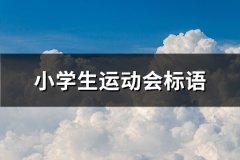 小学生运动会标语